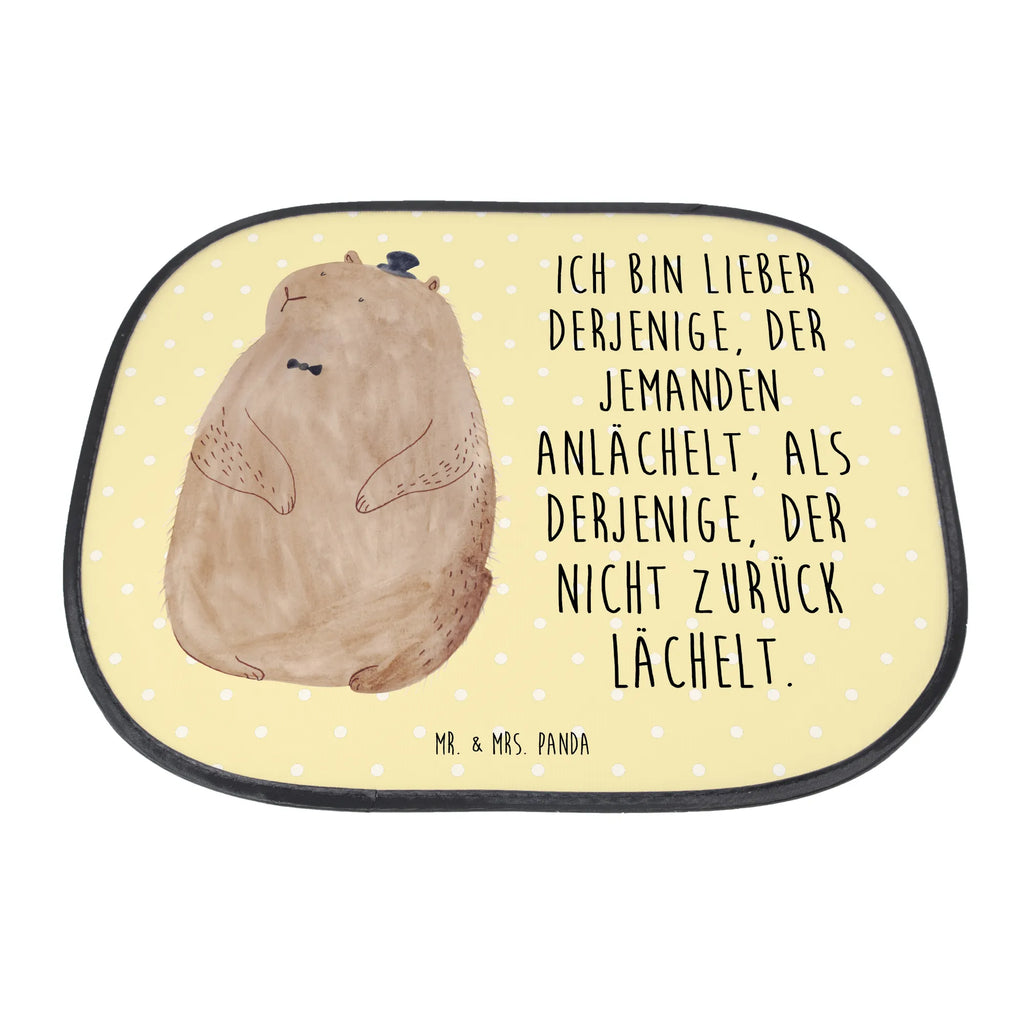 ICH BIN LIEBER DERJENIGE, DER JEMANDEN ANLÄCHELT, ALS DERJENIGE, DER NICHT ZURÜCK LÄCHELT.

MR. & MRS. PANDA